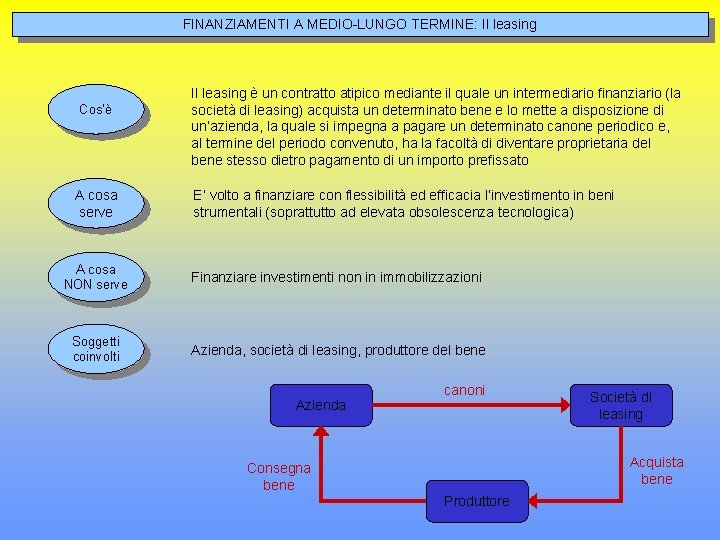 FINANZIAMENTI A MEDIO-LUNGO TERMINE: Il leasing

Cos'è

Il leasing è un contratto atipico mediante il quale un intermediario finanziario (la società di leasing) acquista un determinato bene e lo mette a disposizione di un'azienda, la quale si impegna a pagare un determinato canone periodico e, al termine del periodo convenuto, ha la facoltà di diventare proprietaria del bene stesso dietro pagamento di un importo prefissato

A cosa serve

E' volto a finanziare con flessibilità ed efficacia l'investimento in beni strumentali (soprattutto ad elevata obsolescenza tecnologica)

A cosa NON serve

Finanziare investimenti non in immobilizzazioni

Soggetti coinvolti

Azienda, società di leasing, produttore del bene

Azienda

canoni

Società di leasing

Acquista bene

Produttore

Consegna bene